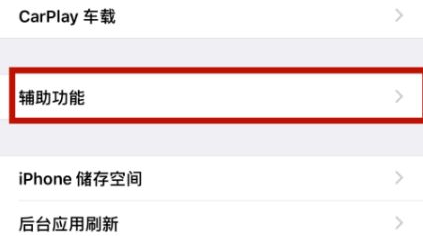 CarPlay 车载

辅助功能

iPhone 储存空间

后台应用刷新